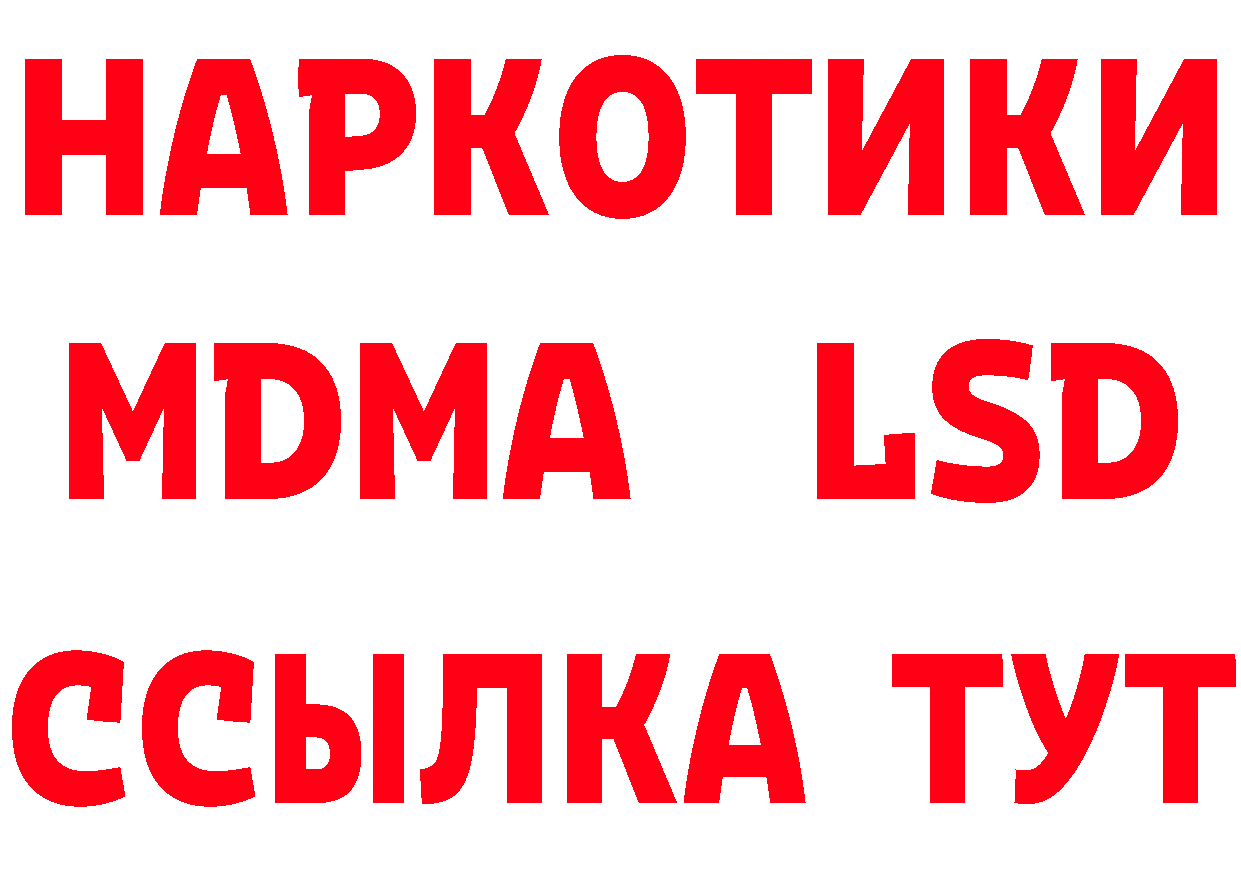 НАРКОТИКИ
MDMA LSD
ССЫЛКА ТУТ